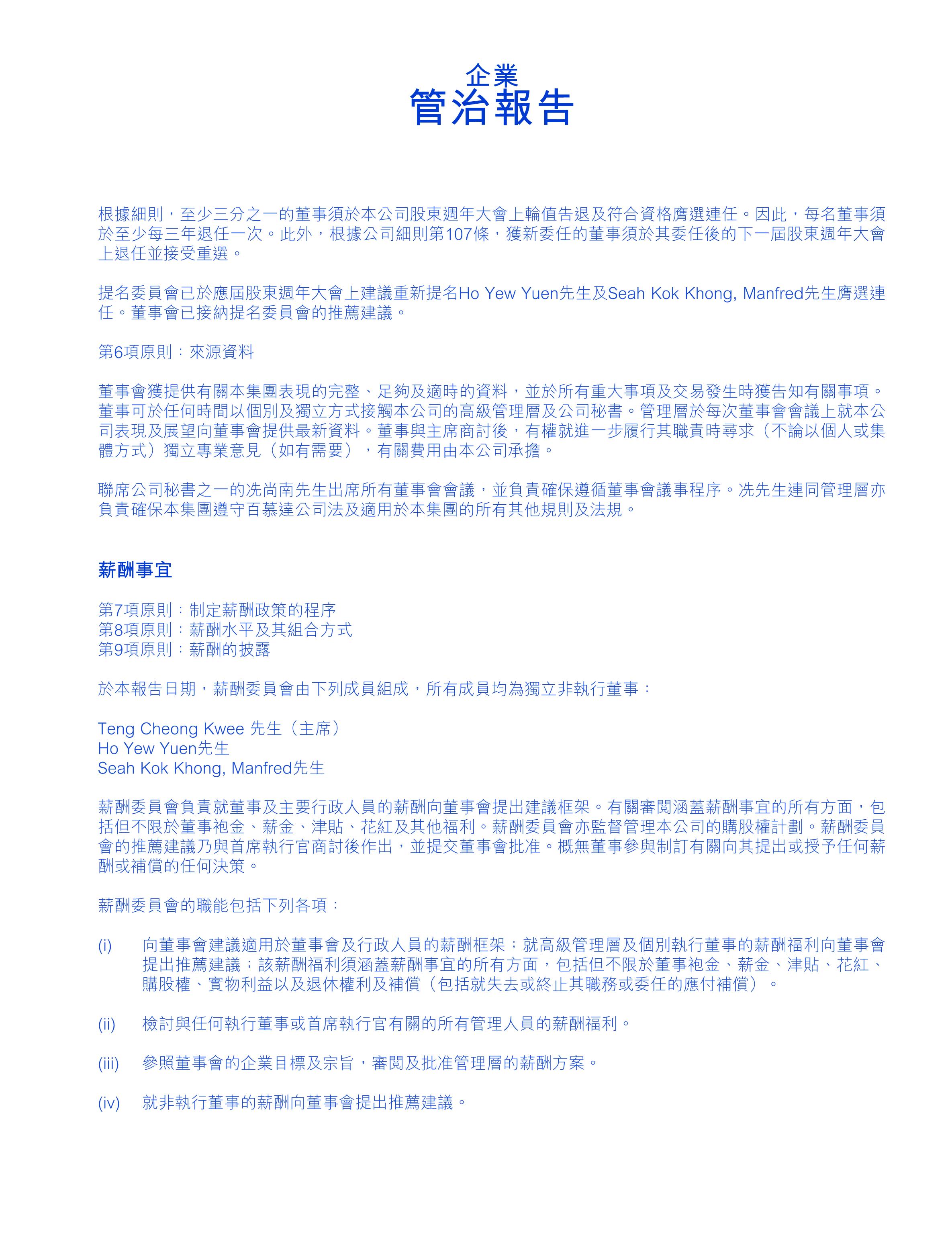 企業
管治報告

根據細則，至少三分之一的董事須於本公司股東週年大會上輪值告退及符合資格膺選連任。因此，每名董事須於至少每三年退任一次。此外，根據公司細則第107條，獲新委任的董事須於其委任後的下一屆股東週年大會上退任並接受重選。

提名委員會已於應屆股東週年大會上建議重新提名Ho Yew Yuen先生及Seah Kok Khong, Manfred先生膺選連任。董事會已接納提名委員會的推薦建議。

第6項原則：來源資料

董事會獲提供有關本集團表現的完整、足夠及適時的資料，並於所有重大事項及交易發生時獲告知有關事項。董事可於任何時間以個別及獨立方式接觸本公司的高級管理層及公司秘書。管理層於每次董事會會議上就本公司表現及展望向董事會提供最新資料。董事與主席商討後，有權就進一步履行其職責時尋求（不論以個人或集體方式）獨立專業意見（如有需要），有關費用由本公司承擔。

聯席公司秘書之一的冼尚南先生出席所有董事會會議，並負責確保遵循董事會議事程序。冼先生連同管理層亦負責確保本集團遵守百慕達公司法及適用於本集團的所有其他規則及法規。

薪酬事宜

第7項原則：制定薪酬政策的程序
第8項原則：薪酬水平及其組合方式
第9項原則：薪酬的披露

於本報告日期，薪酬委員會由下列成員組成，所有成員均為獨立非執行董事：

Teng Cheong Kwee 先生（主席）
Ho Yew Yuen先生
Seah Kok Khong, Manfred先生

薪酬委員會負責就董事及主要行政人員的薪酬向董事會提出建議框架。有關審閱涵蓋薪酬事宜的所有方面，包括但不限於董事袍金、薪金、津貼、花紅及其他福利。薪酬委員會亦監督管理本公司的購股權計劃。薪酬委員會的推薦建議乃與首席執行官商討後作出，並提交董事會批准。概無董事參與制訂有關向其提出或授予任何薪酬或補償的任何決策。

薪酬委員會的職能包括下列各項：

(i) 向董事會建議適用於董事會及行政人員的薪酬框架；就高級管理層及個別執行董事的薪酬福利向董事會提出推薦建議；該薪酬福利須涵蓋薪酬事宜的所有方面，包括但不限於董事袍金、薪金、津貼、花紅、購股權、實物利益以及退休權利及補償（包括就失去或終止其職務或委任的應付補償）。

(ii) 檢討與任何執行董事或首席執行官有關的所有管理人員的薪酬福利。

(iii) 參照董事會的企業目標及宗旨，審閱及批准管理層的薪酬方案。

(iv) 就非執行董事的薪酬向董事會提出推薦建議。